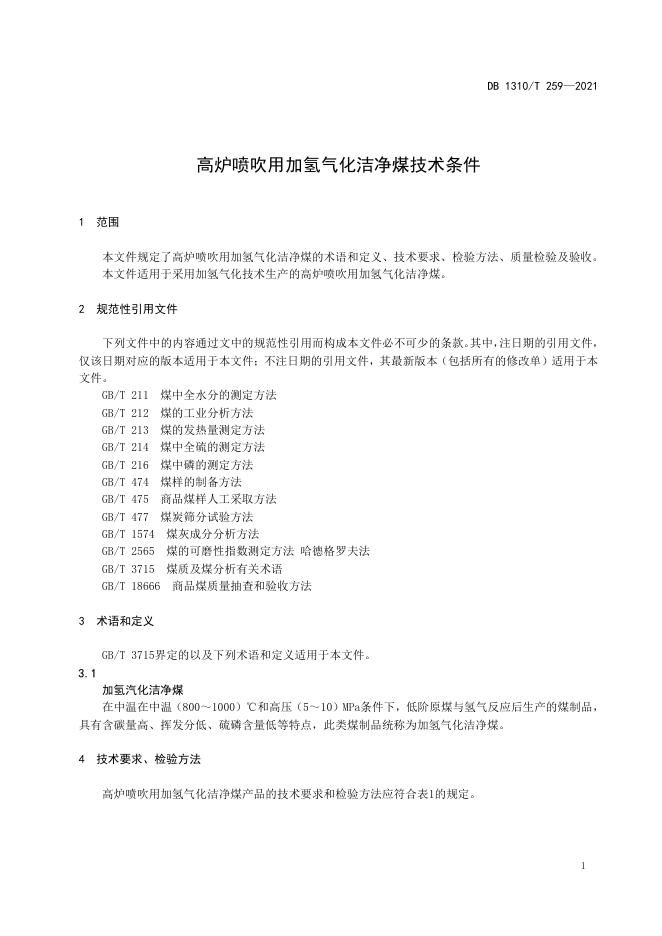 DB 1310/T 259—2021

高炉喷吹用加氢气化洁净煤技术条件

1 范围

本文件规定了高炉喷吹用加氢气化洁净煤的术语和定义、技术要求、检验方法、质量检验及验收。
本文件适用于采用加氢气化技术生产的高炉喷吹用加氢气化洁净煤。

2 规范性引用文件

下列文件中的内容通过文中的规范性引用而构成本文件必不可少的条款。其中，注日期的引用文件，仅该日期对应的版本适用于本文件；不注日期的引用文件，其最新版本（包括所有的修改单）适用于本文件。

GB/T 211 煤中全水分的测定方法
GB/T 212 煤的工业分析方法
GB/T 213 煤的发热量测定方法
GB/T 214 煤中全硫的测定方法
GB/T 216 煤中磷的测定方法
GB/T 474 煤样的制备方法
GB/T 475 商品煤样人工采取方法
GB/T 477 煤炭筛分试验方法
GB/T 1574 煤灰成分分析方法
GB/T 2565 煤的可磨性指数测定方法 哈德格罗夫法
GB/T 3715 煤质及煤分析有关术语
GB/T 18666 商品煤质量抽查和验收方法

3 术语和定义

GB/T 3715界定的以及下列术语和定义适用于本文件。

3.1
加氢汽化洁净煤
在中温在中温（800～1000）℃和高压（5～10）MPa条件下，低阶原煤与氢气反应后生产的煤制品，具有含碳量高、挥发分低、硫磷含量低等特点，此类煤制品统称为加氢气化洁净煤。

4 技术要求、检验方法

高炉喷吹用加氢气化洁净煤产品的技术要求和检验方法应符合表1的规定。

1